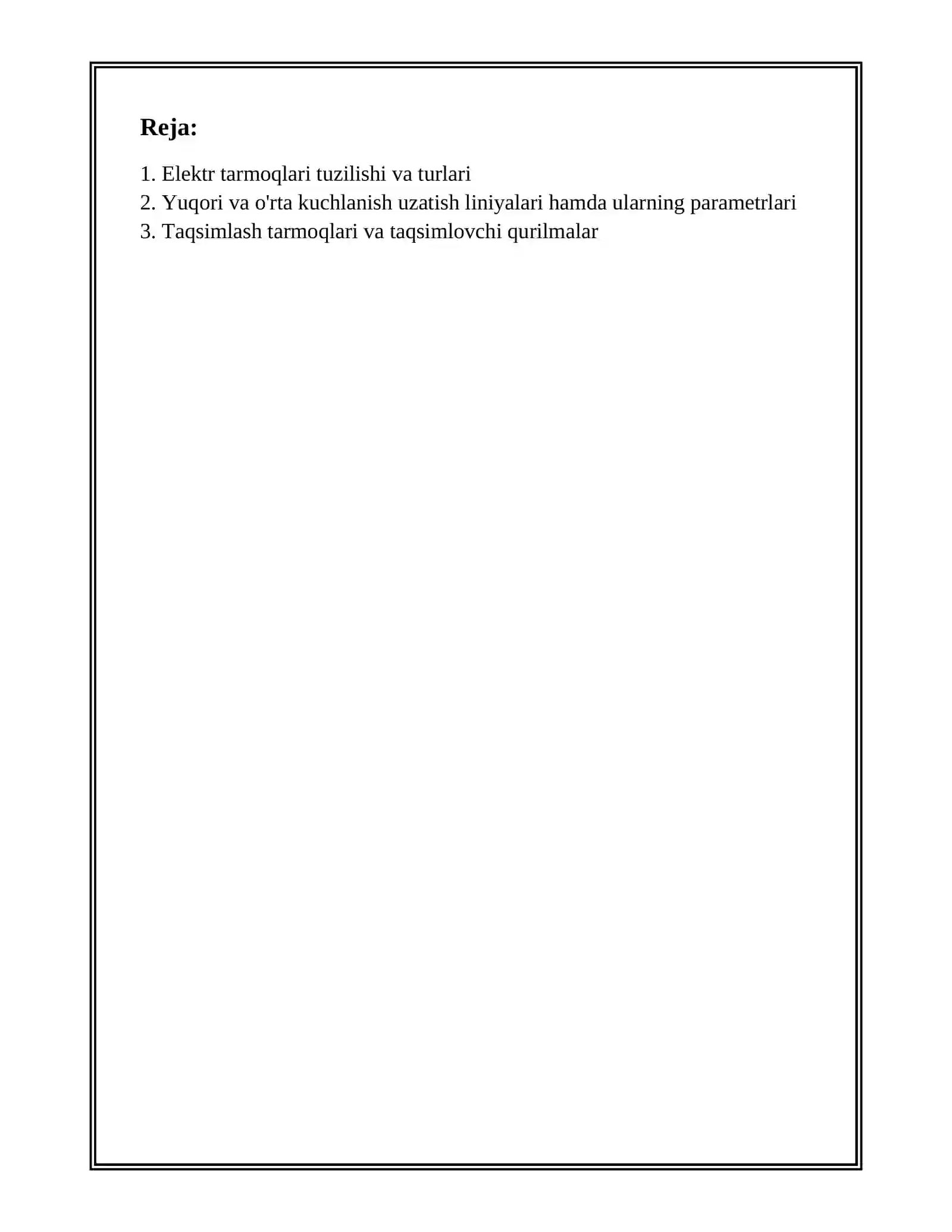 Reja:

1. Elektr tarmoqlari tuzilishi va turlari
2. Yuqori va o'rta kuchlanish uzatish liniyalari hamda ularning parametrlari
3. Taqsimlash tarmoqlari va taqsimlovchi qurilmalar